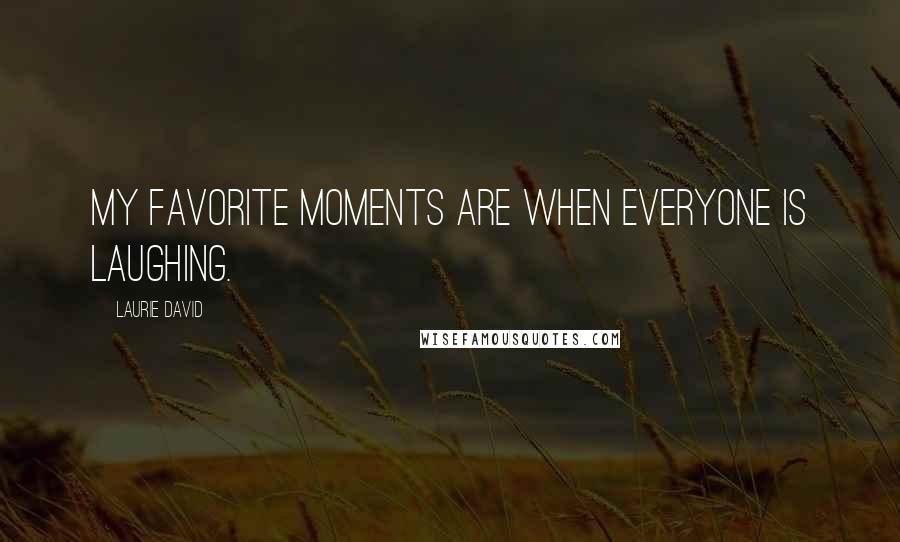 MY FAVORITE MOMENTS ARE WHEN EVERYONE IS LAUGHING.

LAURIE DAVID

WISEFAMOUSQUOTES.COM